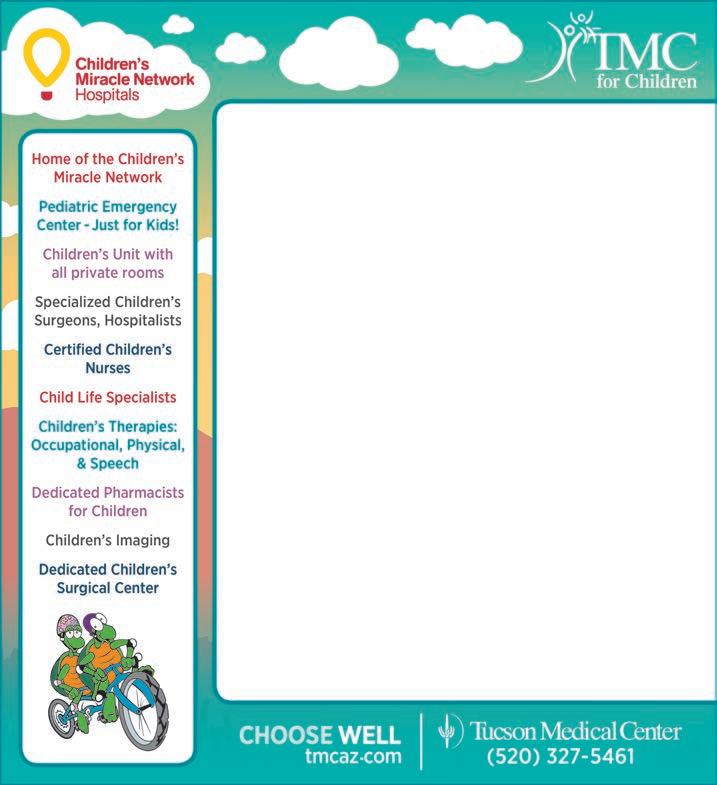 Children's Miracle Network Hospitals

TMC for Children

Home of the Children's Miracle Network

Pediatric Emergency Center - Just for Kids!

Children's Unit with all private rooms

Specialized Children's Surgeons, Hospitalists

Certified Children's Nurses

Child Life Specialists

Children's Therapies: Occupational, Physical, & Speech

Dedicated Pharmacists for Children

Children's Imaging

Dedicated Children's Surgical Center

CHOOSE WELL
tmcaz.com

Tucson Medical Center
(520) 327-5461